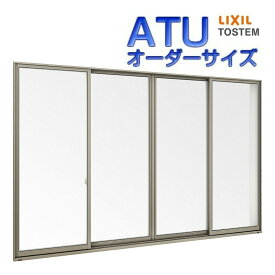 ATU
LIXIL
TOSTEM
オーダーサイズ